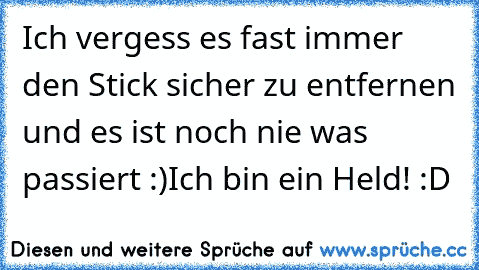 Ich vergess es fast immer den Stick sicher zu entfernen und es ist noch nie was passiert :)Ich bin ein Held! :D

Diesen und weitere Sprüche auf www.sprüche.cc